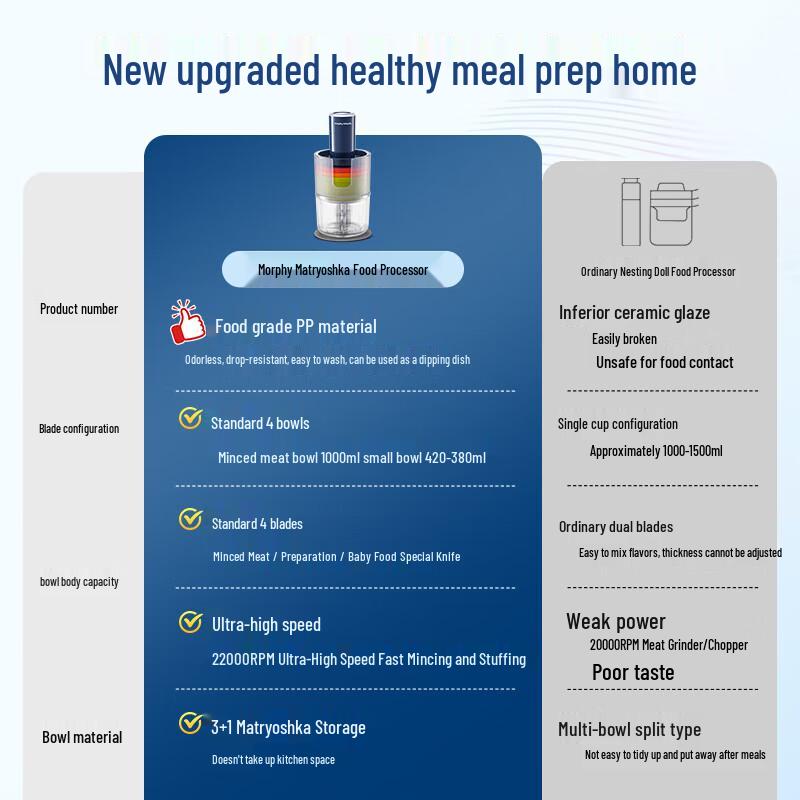 New upgraded healthy meal prep home

Product number

Blade configuration

bowl body capacity

Bowl material

Morphy Matryoshka Food Processor

Food grade PP material

Odorless, drop-resistant, easy to wash, can be used as a dipping dish

Standard 4 bowls

Minced meat bowl 1000ml small bowl 420-380ml

Standard 4 blades

Minced Meat / Preparation / Baby Food Special Knife

Ultra-high speed

22000RPM Ultra-High Speed Fast Mincing and Stuffing

3+1 Matryoshka Storage

Doesn't take up kitchen space

Ordinary Nesting Doll Food Processor

Inferior ceramic glaze

Easily broken

Unsafe for food contact

Single cup configuration

Approximately 1000-1500ml

Ordinary dual blades

Easy to mix flavors, thickness cannot be adjusted

Weak power

20000RPM Meat Grinder/Chopper

Poor taste

Multi-bowl split type

Not easy to tidy up and put away after meals